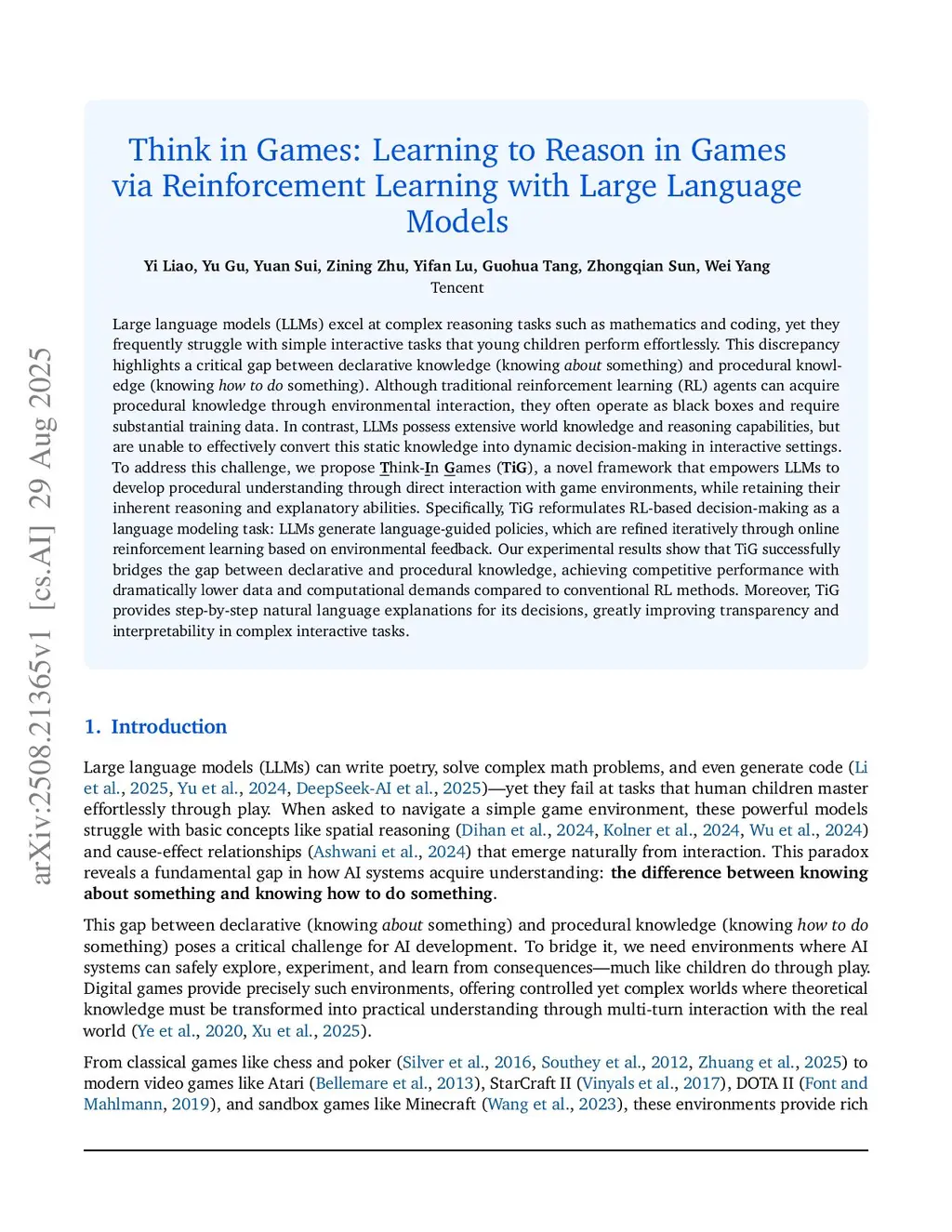 arXiv:2508.21365v1 [cs.AI] 29 Aug 2025

Think in Games: Learning to Reason in Games via Reinforcement Learning with Large Language Models

Yi Liao, Yu Gu, Yuan Sui, Zining Zhu, Yifan Lu, Guohua Tang, Zhongqian Sun, Wei Yang
Tencent

Large language models (LLMs) excel at complex reasoning tasks such as mathematics and coding, yet they frequently struggle with simple interactive tasks that young children perform effortlessly. This discrepancy highlights a critical gap between declarative knowledge (knowing about something) and procedural knowledge (knowing how to do something). Although traditional reinforcement learning (RL) agents can acquire procedural knowledge through environmental interaction, they often operate as black boxes and require substantial training data. In contrast, LLMs possess extensive world knowledge and reasoning capabilities, but are unable to effectively convert this static knowledge into dynamic decision-making in interactive settings. To address this challenge, we propose Think-In Games (TiG), a novel framework that empowers LLMs to develop procedural understanding through direct interaction with game environments, while retaining their inherent reasoning and explanatory abilities. Specifically, TiG reformulates RL-based decision-making as a language modeling task: LLMs generate language-guided policies, which are refined iteratively through online reinforcement learning based on environmental feedback. Our experimental results show that TiG successfully bridges the gap between declarative and procedural knowledge, achieving competitive performance with dramatically lower data and computational demands compared to conventional RL methods. Moreover, TiG provides step-by-step natural language explanations for its decisions, greatly improving transparency and interpretability in complex interactive tasks.

1. Introduction

Large language models (LLMs) can write poetry, solve complex math problems, and even generate code (Li et al., 2025, Yu et al., 2024, DeepSeek-AI et al., 2025)—yet they fail at tasks that human children master effortlessly through play. When asked to navigate a simple game environment, these powerful models struggle with basic concepts like spatial reasoning (Dihan et al., 2024, Kolner et al., 2024, Wu et al., 2024) and cause-effect relationships (Ashwani et al., 2024) that emerge naturally from interaction. This paradox reveals a fundamental gap in how AI systems acquire understanding: the difference between knowing about something and knowing how to do something.

This gap between declarative (knowing about something) and procedural knowledge (knowing how to do something) poses a critical challenge for AI development. To bridge it, we need environments where AI systems can safely explore, experiment, and learn from consequences—much like children do through play. Digital games provide precisely such environments, offering controlled yet complex worlds where theoretical knowledge must be transformed into practical understanding through multi-turn interaction with the real world (Ye et al., 2020, Xu et al., 2025).

From classical games like chess and poker (Silver et al., 2016, Southey et al., 2012, Zhuang et al., 2025) to modern video games like Atari (Bellemare et al., 2013), StarCraft II (Vinyals et al., 2017), DOTA II (Font and Mahlmann, 2019), and sandbox games like Minecraft (Wang et al., 2023), these environments provide rich